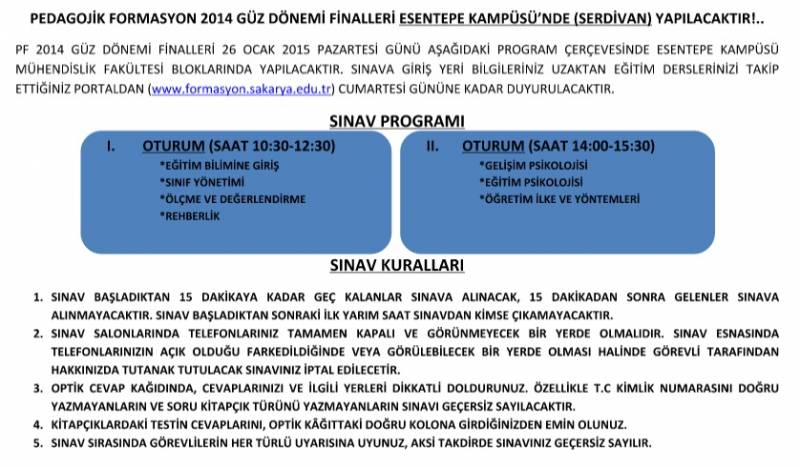 PEDAGOJİK FORMASYON 2014 GÜZ DÖNEMİ FİNALLERİ ESENTEPE KAMPÜSÜ'NDE (SERDİVAN) YAPILACAKTIR!..

PF 2014 GÜZ DÖNEMİ FİNALLERİ 26 OCAK 2015 PAZARTESİ GÜNÜ AŞAĞIDAKİ PROGRAM ÇERÇEVESİNDE ESENTEPE KAMPÜSÜ MÜHENDİSLİK FAKÜLTESİ BLOKLARINDA YAPILACAKTIR. SINAVA GİRİŞ YERİ BİLGİLERİNİZ UZAKTAN EĞİTİM DERSLERİNİZİ TAKİP ETTİĞİNİZ PORTALDAN (www.formasyon.sakarya.edu.tr) CUMARTESİ GÜNÜNE KADAR DUYURULACAKTIR.

SINAV PROGRAMI

I. OTURUM (SAAT 10:30-12:30)
*EĞİTİM BİLİMİNE GİRİŞ
*SINIF YÖNETİMİ
*ÖLÇME VE DEĞERLENDİRME
*REHBERLİK

II. OTURUM (SAAT 14:00-15:30)
*GELİŞİM PSİKOLOJİSİ
*EĞİTİM PSİKOLOJİSİ
*ÖĞRETİM İLKE VE YÖNTEMLERİ

SINAV KURALLARI

1. SINAV BAŞLADIKTAN 15 DAKİKAYA KADAR GEÇ KALANLAR SINAVA ALINACAK, 15 DAKİKADAN SONRA GELENLER SINAVA ALINMAYACAKTIR. SINAV BAŞLADIKTAN SONRAKİ İLK YARIM SAAT SINAVDAN KİMSE ÇIKAMAYACAKTIR.
2. SINAV SALONLARINDA TELEFONLARINIZ TAMAMEN KAPALI VE GÖRÜNMEYECEK BİR YERDE OLMALIDIR. SINAV ESNASINDA TELEFONLARINIZIN AÇIK OLDUĞU FARKEDİLDİĞİNDE VEYA GÖRÜLEBİLECEK BİR YERDE OLMASI HALİNDE GÖREVLİ TARAFINDAN HAKKINIZDA TUTANAK TUTULACAK SINAVINIZ İPTAL EDİLECETİR.
3. OPTİK CEVAP KAĞIDINDA, CEVAPLARINIZI VE İLGİLİ YERLERİ DİKKATLİ DOLDURUNUZ. ÖZELLİKLE T.C KİMLİK NUMARASINI DOĞRU YAZMAYANLARIN VE SORU KİTAPÇIK TÜRÜNÜ YAZMAYANLARIN SINAVI GEÇERSİZ SAYILACAKTIR.
4. KİTAPÇIKLARDAKİ TESTİN CEVAPLARINI, OPTİK KÂĞITTAKİ DOĞRU KOLONA GİRDİĞİNİZDEN EMİN OLUNUZ.
5. SINAV SIRASINDA GÖREVLİLERİN HER TÜRLÜ UYARISINA UYUNUZ, AKSİ TAKDİRDE SINAVINIZ GEÇERSİZ SAYILIR.